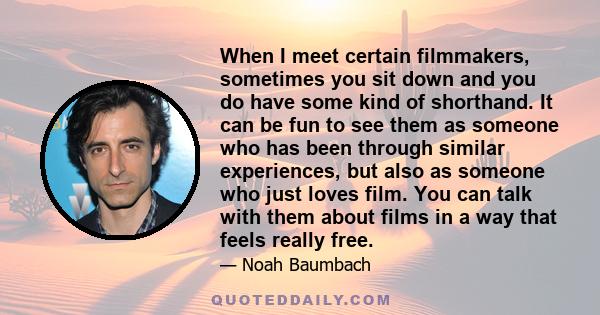 When I meet certain filmmakers, sometimes you sit down and you do have some kind of shorthand. It can be fun to see them as someone who has been through similar experiences, but also as someone who just loves film. You can talk with them about films in a way that feels really free.

— Noah Baumbach

QUOTEDDAILY.COM